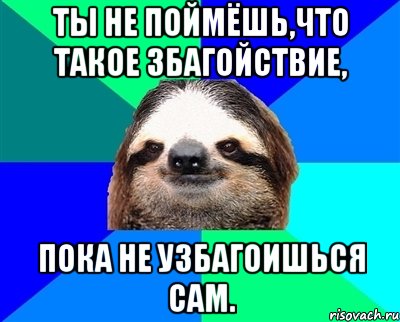 ТЫ НЕ ПОЙМЁШЬ,ЧТО ТАКОЕ ЗБАГОЙСТВИЕ,

ПОКА НЕ УЗБАГОИШЬСЯ САМ.

risovach.ru